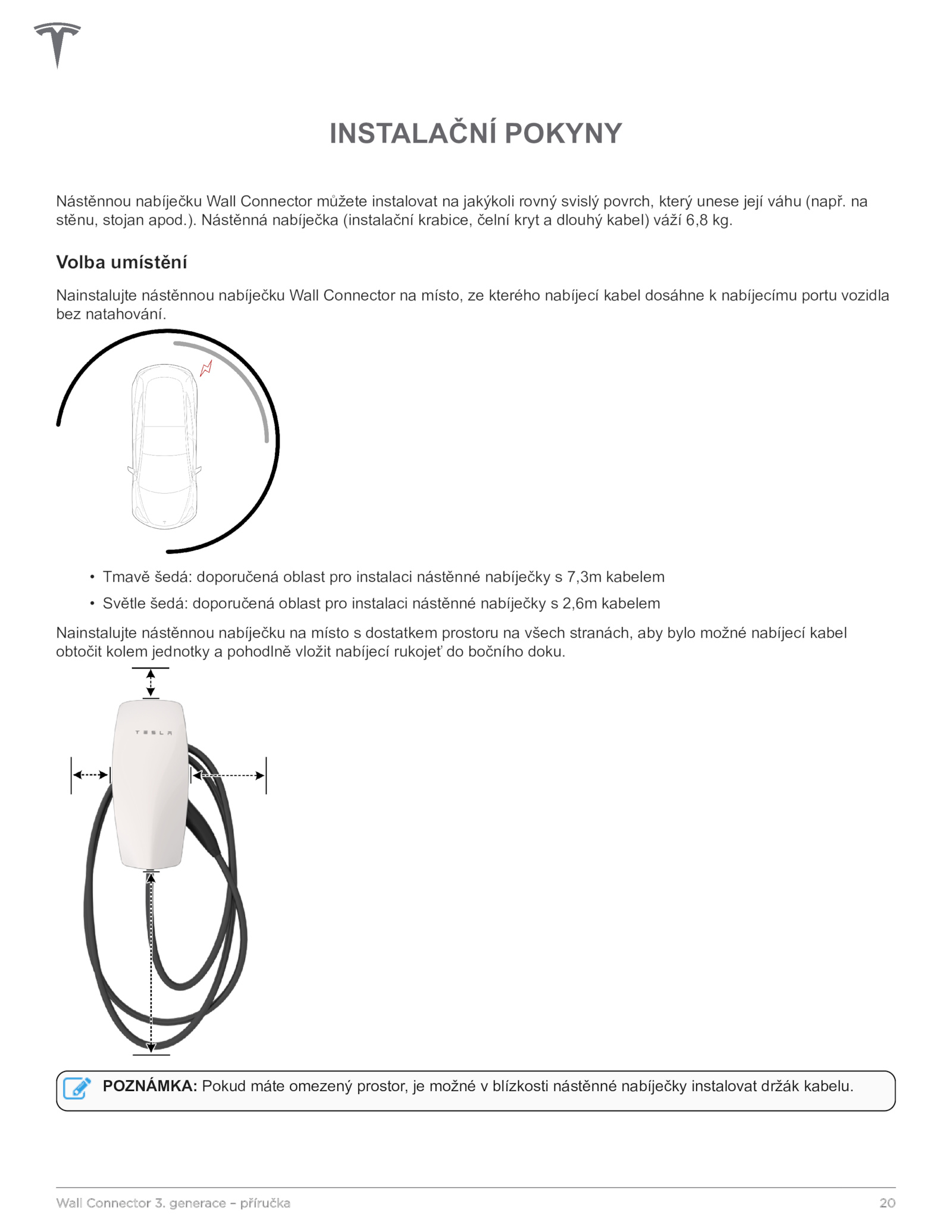 INSTALAČNÍ POKYNY

Nástěnnou nabíječku Wall Connector můžete instalovat na jakýkoli rovný svislý povrch, který unese její váhu (např. na stěnu, stojan apod.). Nástěnná nabíječka (instalační krabice, čelní kryt a dlouhý kabel) váží 6,8 kg.

Volba umístění

Nainstalujte nástěnnou nabíječku Wall Connector na místo, ze kterého nabíjecí kabel dosáhne k nabíjecímu portu vozidla bez natahování.

• Tmavě šedá: doporučená oblast pro instalaci nástěnné nabíječky s 7,3m kabelem
• Světle šedá: doporučená oblast pro instalaci nástěnné nabíječky s 2,6m kabelem

Nainstalujte nástěnnou nabíječku na místo s dostatkem prostoru na všech stranách, aby bylo možné nabíjecí kabel obtočit kolem jednotky a pohodlně vložit nabíjecí rukojeť do bočního doku.

TESLA

POZNÁMKA: Pokud máte omezený prostor, je možné v blízkosti nástěnné nabíječky instalovat držák kabelu.

Wall Connector 3. generace – příručka 20